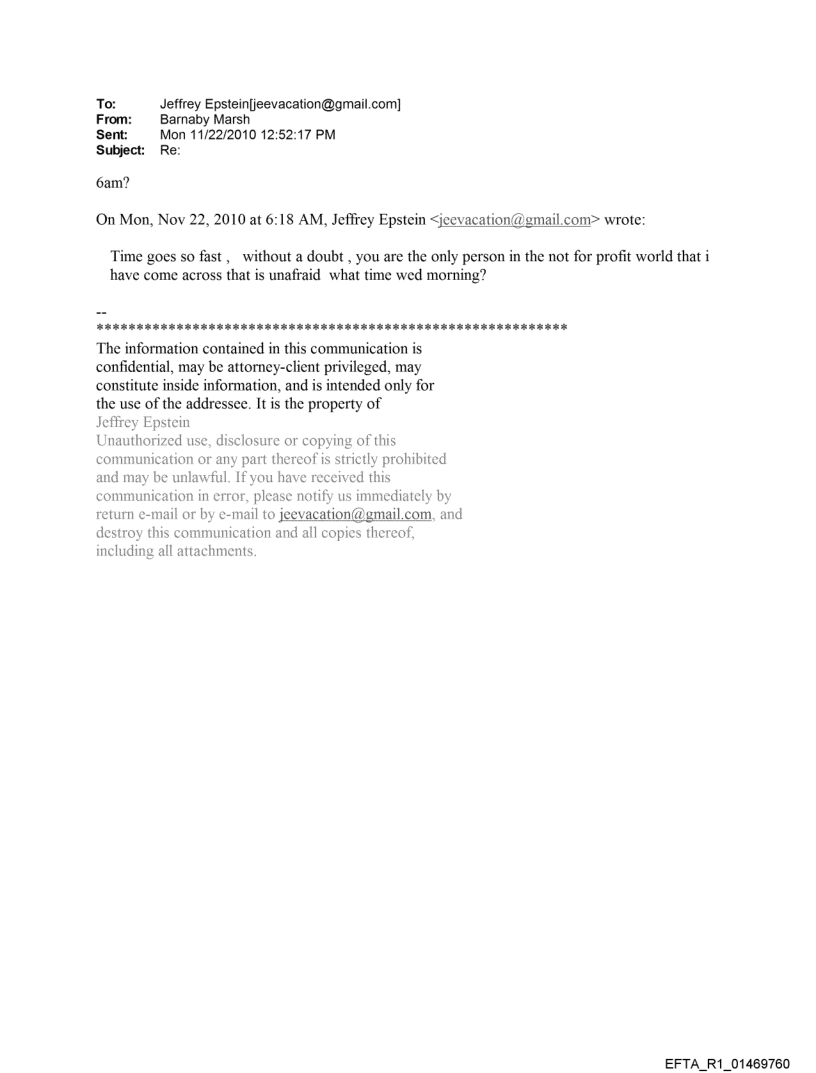 To: Jeffrey Epstein[jeevacation@gmail.com]
From: Barnaby Marsh
Sent: Mon 11/22/2010 12:52:17 PM
Subject: Re:

6am?

On Mon, Nov 22, 2010 at 6:18 AM, Jeffrey Epstein <jeevacation@gmail.com> wrote:

Time goes so fast , without a doubt , you are the only person in the not for profit world that i have come across that is unafraid what time wed morning?

--
************************************************************
The information contained in this communication is confidential, may be attorney-client privileged, may constitute inside information, and is intended only for the use of the addressee. It is the property of Jeffrey Epstein
Unauthorized use, disclosure or copying of this communication or any part thereof is strictly prohibited and may be unlawful. If you have received this communication in error, please notify us immediately by return e-mail or by e-mail to jeevacation@gmail.com, and destroy this communication and all copies thereof, including all attachments.

EFTA_R1_01469760